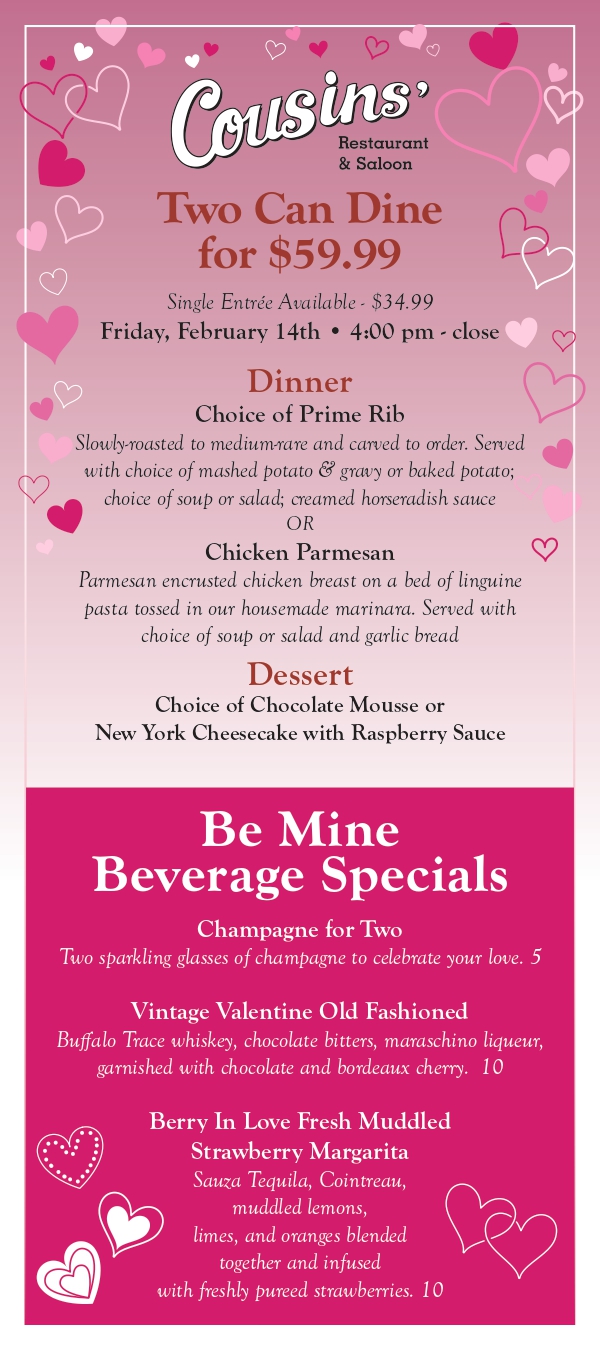 Cousins'
Restaurant & Saloon

Two Can Dine for $59.99

Single Entrée Available - $34.99
Friday, February 14th • 4:00 pm - close

Dinner
Choice of Prime Rib
Slowly-roasted to medium-rare and carved to order. Served with choice of mashed potato & gravy or baked potato; choice of soup or salad; creamed horseradish sauce
OR
Chicken Parmesan
Parmesan encrusted chicken breast on a bed of linguine pasta tossed in our housemade marinara. Served with choice of soup or salad and garlic bread

Dessert
Choice of Chocolate Mousse or New York Cheesecake with Raspberry Sauce

Be Mine Beverage Specials

Champagne for Two
Two sparkling glasses of champagne to celebrate your love. 5

Vintage Valentine Old Fashioned
Buffalo Trace whiskey, chocolate bitters, maraschino liqueur, garnished with chocolate and bordeaux cherry. 10

Berry In Love Fresh Muddled Strawberry Margarita
Sauza Tequila, Cointreau, muddled lemons, limes, and oranges blended together and infused with freshly pureed strawberries. 10